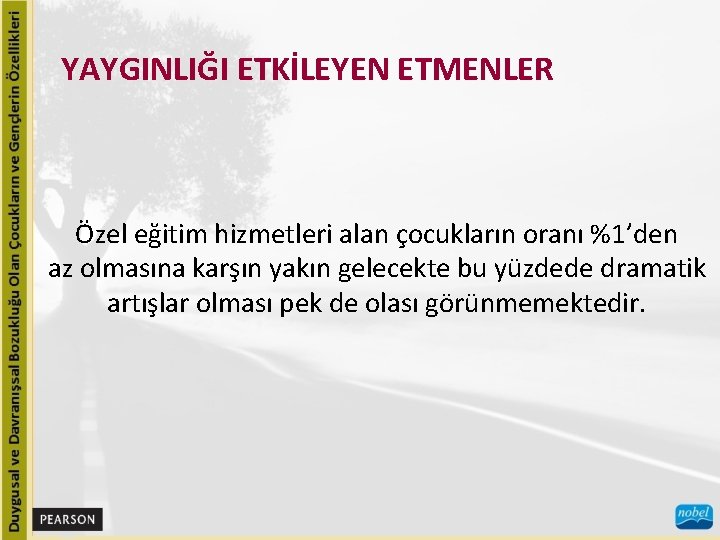 Duygusal ve Davranışsal Bozukluğu Olan Çocukların ve Gençlerin Özellikleri

YAYGINLIĞI ETKİLEYEN ETMENLER

Özel eğitim hizmetleri alan çocukların oranı %1'den az olmasına karşın yakın gelecekte bu yüzdede dramatik artışlar olması pek de olası görünmemektedir.

PEARSON

nobel